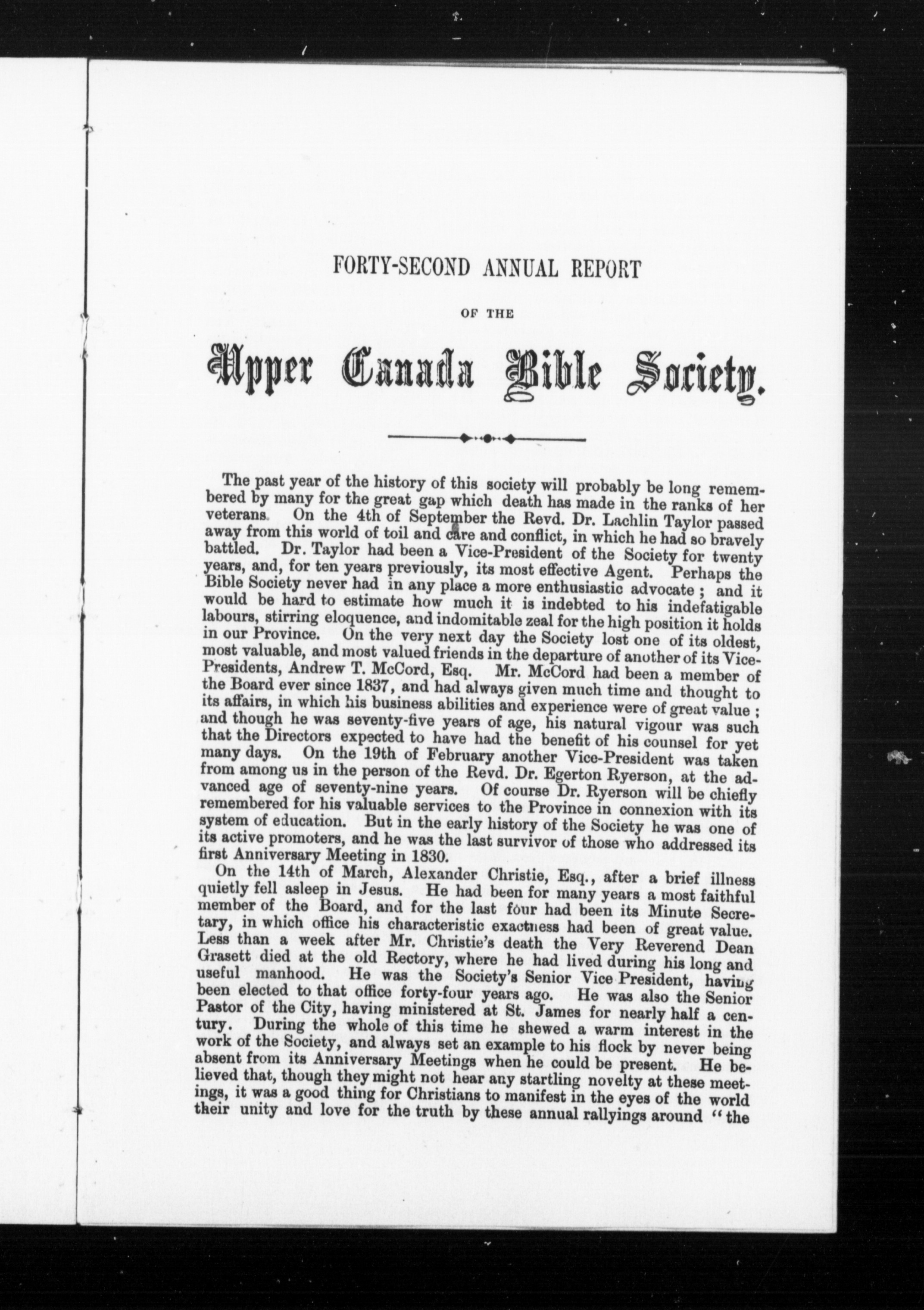 FORTY-SECOND ANNUAL REPORT

OF THE

Upper Canada Bible Society.

The past year of the history of this society will probably be long remembered by many for the great gap which death has made in the ranks of her veterans. On the 4th of September the Revd. Dr. Lachlin Taylor passed away from this world of toil and care and conflict, in which he had so bravely battled. Dr. Taylor had been a Vice-President of the Society for twenty years, and, for ten years previously, its most effective Agent. Perhaps the Bible Society never had in any place a more enthusiastic advocate ; and it would be hard to estimate how much it is indebted to his indefatigable labours, stirring eloquence, and indomitable zeal for the high position it holds in our Province. On the very next day the Society lost one of its oldest, most valuable, and most valued friends in the departure of another of its Vice-Presidents, Andrew T. McCord, Esq. Mr. McCord had been a member of the Board ever since 1837, and had always given much time and thought to its affairs, in which his business abilities and experience were of great value ; and though he was seventy-five years of age, his natural vigour was such that the Directors expected to have had the benefit of his counsel for yet many days. On the 19th of February another Vice-President was taken from among us in the person of the Revd. Dr. Egerton Ryerson, at the advanced age of seventy-nine years. Of course Dr. Ryerson will be chiefly remembered for his valuable services to the Province in connexion with its system of education. But in the early history of the Society he was one of its active promoters, and he was the last survivor of those who addressed its first Anniversary Meeting in 1830.

On the 14th of March, Alexander Christie, Esq., after a brief illness quietly fell asleep in Jesus. He had been for many years a most faithful member of the Board, and for the last four had been its Minute Secretary, in which office his characteristic exactness had been of great value. Less than a week after Mr. Christie's death the Very Reverend Dean Grasett died at the old Rectory, where he had lived during his long and useful manhood. He was the Society's Senior Vice President, having been elected to that office forty-four years ago. He was also the Senior Pastor of the City, having ministered at St. James for nearly half a century. During the whole of this time he shewed a warm interest in the work of the Society, and always set an example to his flock by never being absent from its Anniversary Meetings when he could be present. He believed that, though they might not hear any startling novelty at these meetings, it was a good thing for Christians to manifest in the eyes of the world their unity and love for the truth by these annual rallyings around "the